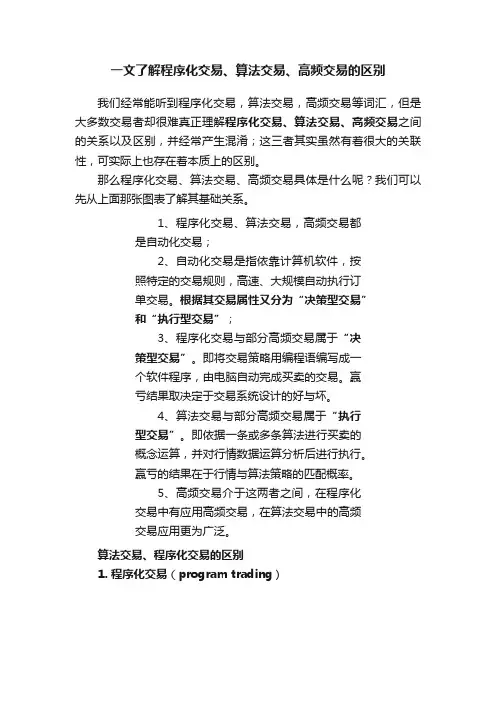 一文了解程序化交易、算法交易、高频交易的区别

我们经常能听到程序化交易，算法交易，高频交易等词汇，但是大多数交易者却很难真正理解程序化交易、算法交易、高频交易之间的关系以及区别，并经常产生混淆；这三者其实虽然有着很大的关联性，可实际上也存在着本质上的区别。

那么程序化交易、算法交易、高频交易具体是什么呢？我们可以先从上面那张图表了解其基础关系。

1、程序化交易、算法交易，高频交易都是自动化交易；

2、自动化交易是指依靠计算机软件，按照特定的交易规则，高速、大规模自动执行订单交易。根据其交易属性又分为“决策型交易”和“执行型交易”；

3、程序化交易与部分高频交易属于“决策型交易”。即将交易策略用编程语编写成一个软件程序，由电脑自动完成买卖的交易。赢亏结果取决定于交易系统设计的好与坏。

4、算法交易与部分高频交易属于“执行型交易”。即依据一条或多条算法进行买卖的概念运算，并对行情数据运算分析后进行执行。赢亏的结果在于行情与算法策略的匹配概率。

5、高频交易介于这两者之间，在程序化交易中有应用高频交易，在算法交易中的高频交易应用更为广泛。

算法交易、程序化交易的区别

1. 程序化交易（program trading）